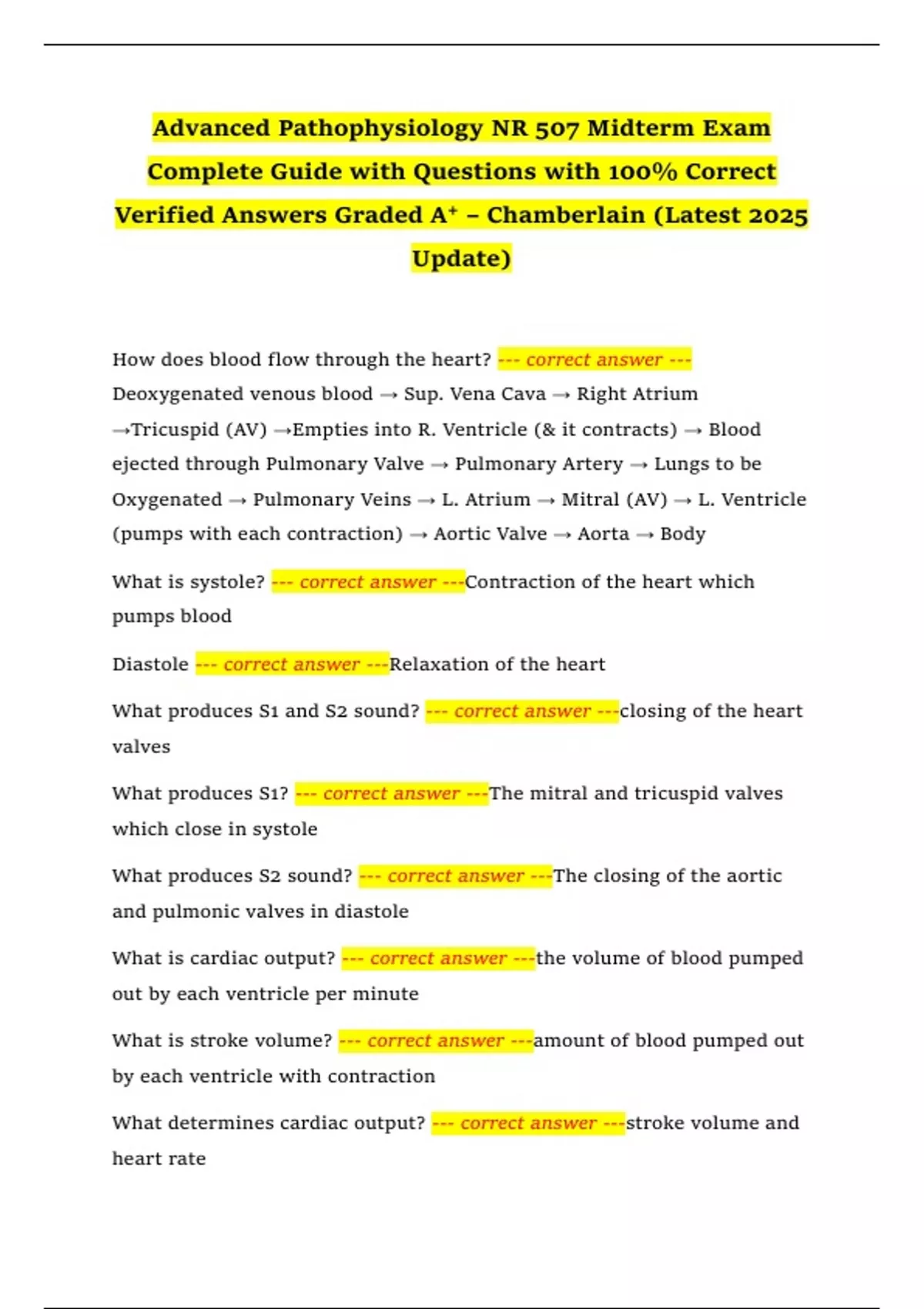 Advanced Pathophysiology NR 507 Midterm Exam Complete Guide with Questions with 100% Correct Verified Answers Graded A⁺ – Chamberlain (Latest 2025 Update)

How does blood flow through the heart? --- correct answer --- Deoxygenated venous blood → Sup. Vena Cava → Right Atrium →Tricuspid (AV) →Empties into R. Ventricle (& it contracts) → Blood ejected through Pulmonary Valve → Pulmonary Artery → Lungs to be Oxygenated → Pulmonary Veins → L. Atrium → Mitral (AV) → L. Ventricle (pumps with each contraction) → Aortic Valve → Aorta → Body

What is systole? --- correct answer ---Contraction of the heart which pumps blood

Diastole --- correct answer ---Relaxation of the heart

What produces S1 and S2 sound? --- correct answer ---closing of the heart valves

What produces S1? --- correct answer ---The mitral and tricuspid valves which close in systole

What produces S2 sound? --- correct answer ---The closing of the aortic and pulmonic valves in diastole

What is cardiac output? --- correct answer ---the volume of blood pumped out by each ventricle per minute

What is stroke volume? --- correct answer ---amount of blood pumped out by each ventricle with contraction

What determines cardiac output? --- correct answer ---stroke volume and heart rate